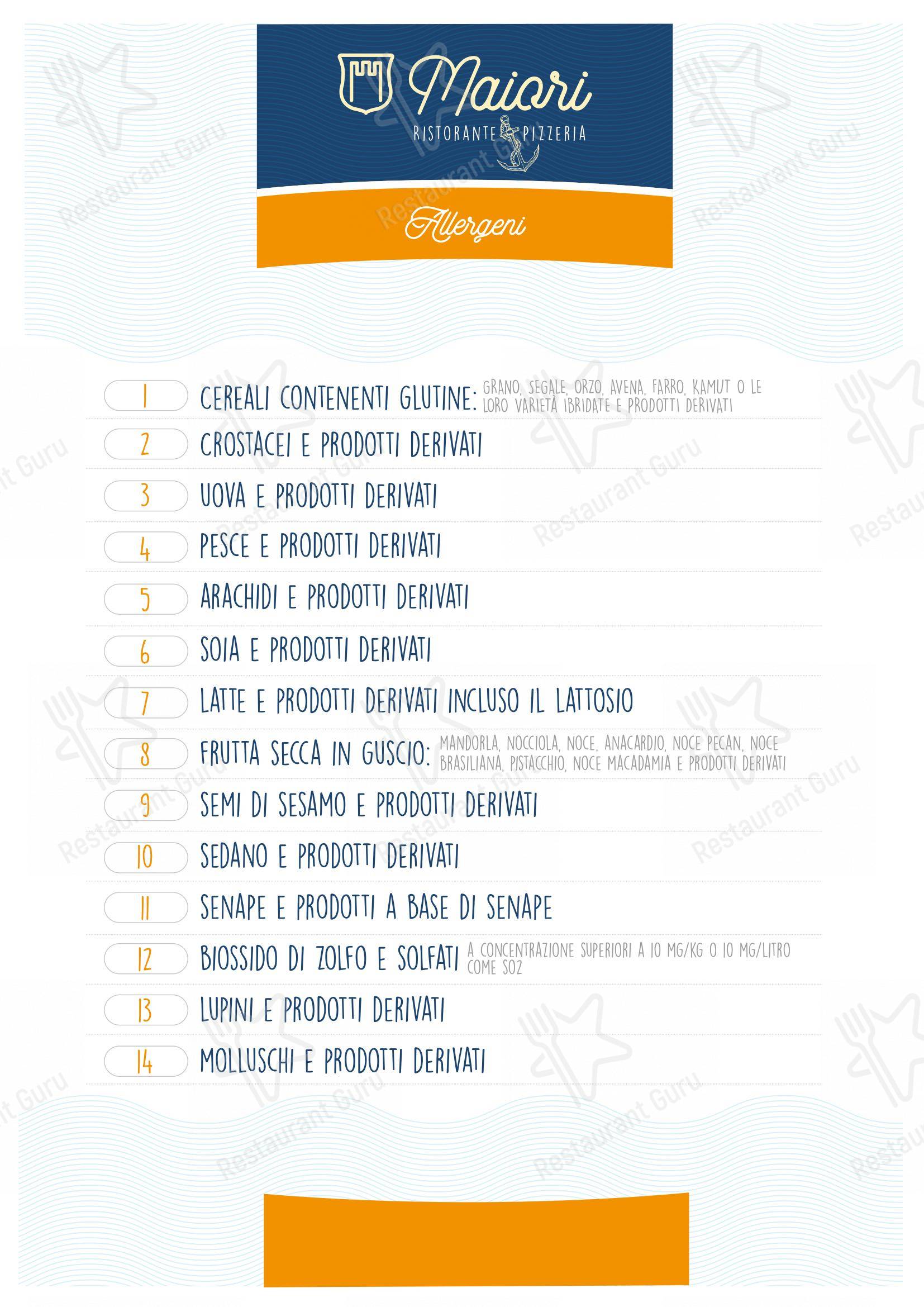 Maiori
RISTORANTE PIZZERIA

Allergeni

1 CEREALI CONTENENTI GLUTINE: GRANO, SEGALE, ORZO, AVENA, FARRO, KAMUT O LE LORO VARIETÀ IBRIDATE E PRODOTTI DERIVATI

2 CROSTACEI E PRODOTTI DERIVATI

3 UOVA E PRODOTTI DERIVATI

4 PESCE E PRODOTTI DERIVATI

5 ARACHIDI E PRODOTTI DERIVATI

6 SOIA E PRODOTTI DERIVATI

7 LATTE E PRODOTTI DERIVATI INCLUSO IL LATTOSIO

8 FRUTTA SECCA IN GUSCIO: MANDORLA, NOCCIOLA, NOCE, ANACARDIO, NOCE PECAN, NOCE BRASILIANA, PISTACCHIO, NOCE MACADAMIA E PRODOTTI DERIVATI

9 SEMI DI SESAMO E PRODOTTI DERIVATI

10 SEDANO E PRODOTTI DERIVATI

11 SENAPE E PRODOTTI A BASE DI SENAPE

12 BIOSSIDO DI ZOLFO E SOLFATI A CONCENTRAZIONE SUPERIORI A 10 MG/KG O 10 MG/LITRO COME SO2

13 LUPINI E PRODOTTI DERIVATI

14 MOLLUSCHI E PRODOTTI DERIVATI

Restaurant Guru